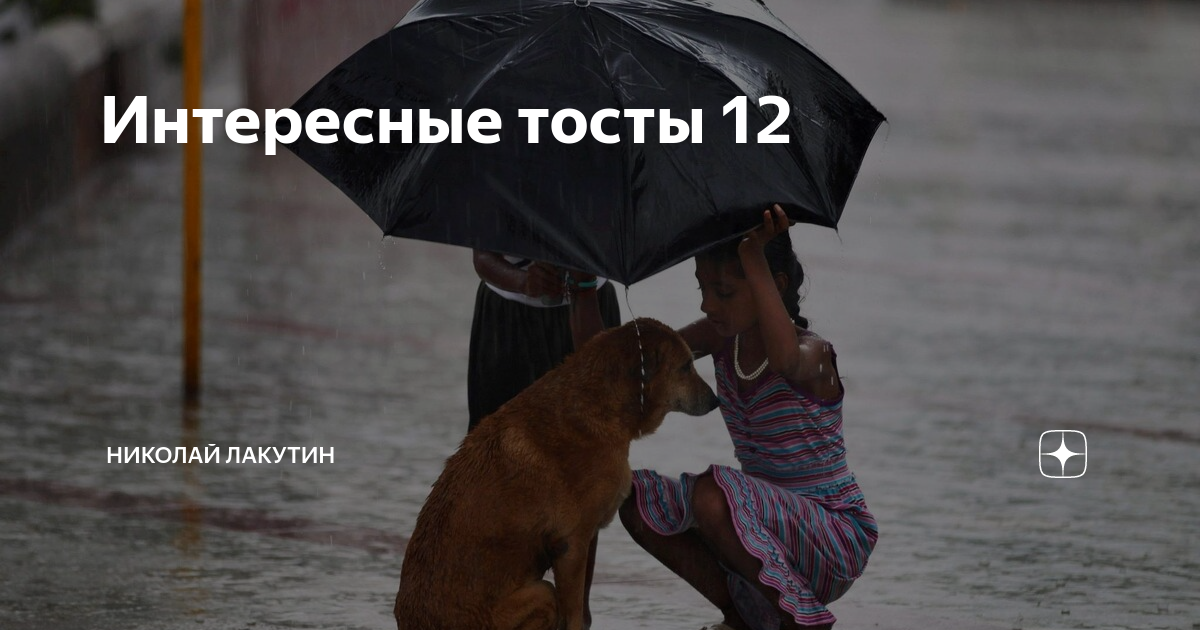 Интересные тосты 12

НИКОЛАЙ ЛАКУТИН